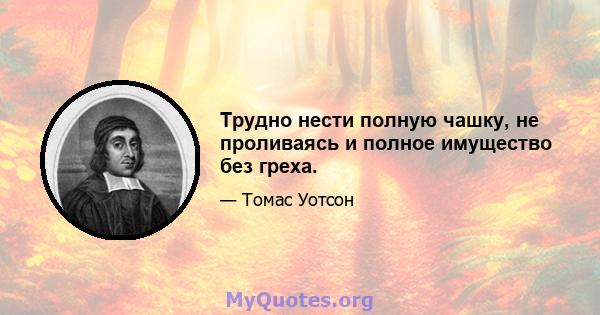 Трудно нести полную чашку, не проливаясь и полное имущество без греха.

— Томас Уотсон

MyQuotes.org